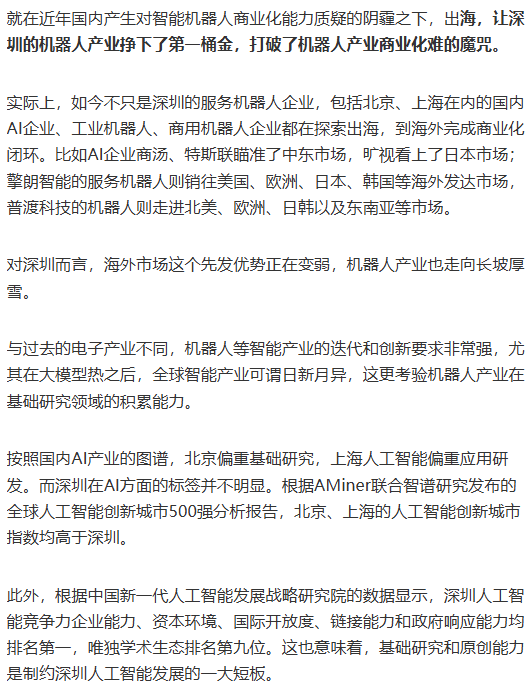 就在近年国内产生对智能机器人商业化能力质疑的阴霾之下，出海，让深圳的机器人产业挣下了第一桶金，打破了机器人产业商业化难的魔咒。

实际上，如今不只是深圳的服务机器人企业，包括北京、上海在内的国内AI企业、工业机器人、商用机器人企业都在探索出海，到海外完成商业化闭环。比如AI企业商汤、特斯联瞄准了中东市场，旷视看上了日本市场；擎朗智能的服务机器人则销往美国、欧洲、日本、韩国等海外发达市场，普渡科技的机器人则走进北美、欧洲、日韩以及东南亚等市场。

对深圳而言，海外市场这个先发优势正在变弱，机器人产业也走向长坡厚雪。

与过去的电子产业不同，机器人等智能产业的迭代和创新要求非常强，尤其在大模型热之后，全球智能产业可谓日新月异，这更考验机器人产业在基础研究领域的积累能力。

按照国内AI产业的图谱，北京偏重基础研究，上海人工智能偏重应用研发。而深圳在AI方面的标签并不明显。根据AMiner联合智谱研究发布的全球人工智能创新城市500强分析报告，北京、上海的人工智能创新城市指数均高于深圳。

此外，根据中国新一代人工智能发展战略研究院的数据显示，深圳人工智能竞争力企业能力、资本环境、国际开放度、链接能力和政府响应能力均排名第一，唯独学术生态排名第九位。这也意味着，基础研究和原创能力是制约深圳人工智能发展的一大短板。